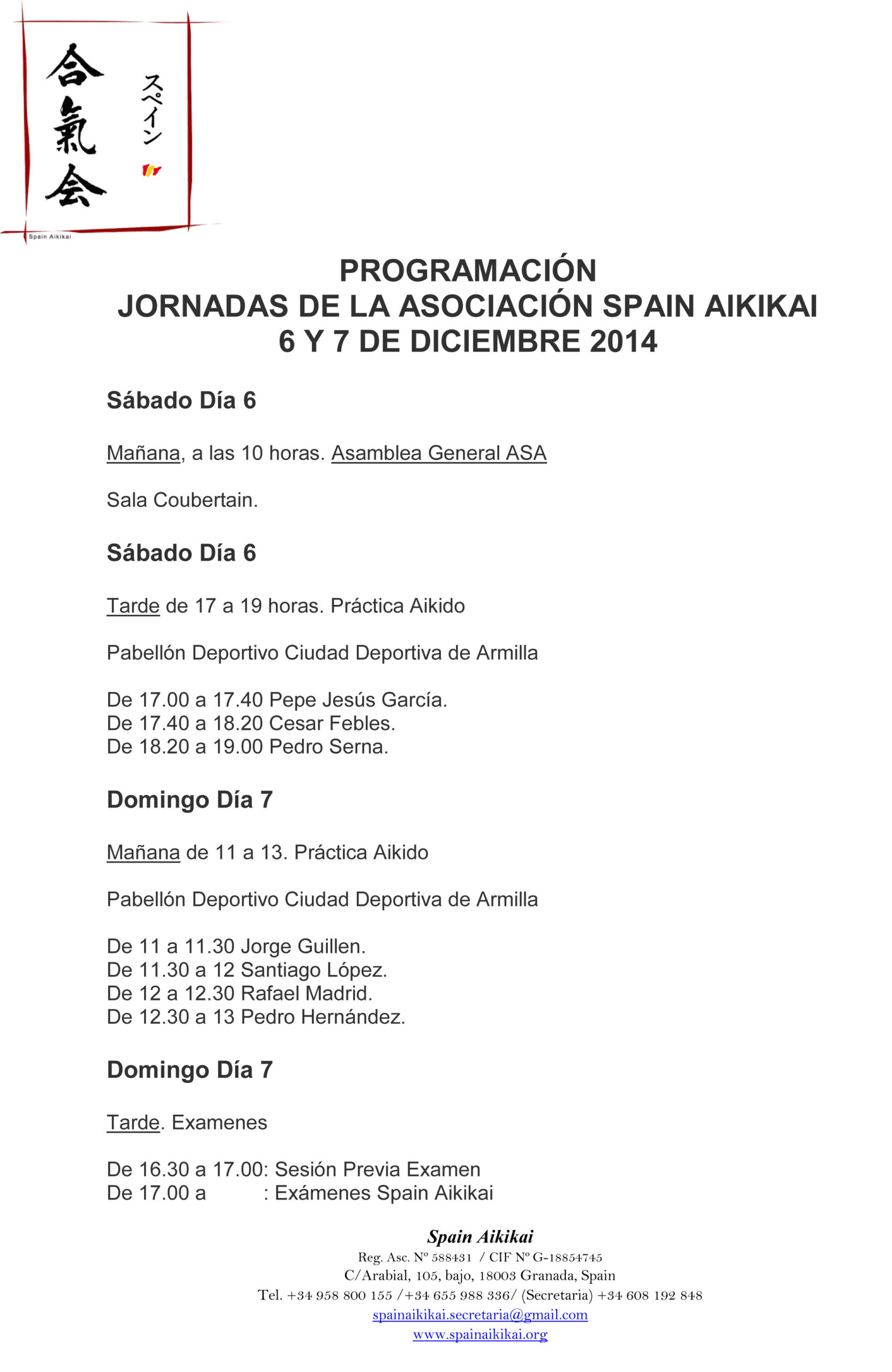 合氣会
スペイン
Spain Aikikai

PROGRAMACIÓN
JORNADAS DE LA ASOCIACIÓN SPAIN AIKIKAI
6 Y 7 DE DICIEMBRE 2014

Sábado Día 6

Mañana, a las 10 horas. Asamblea General ASA

Sala Coubertain.

Sábado Día 6

Tarde de 17 a 19 horas. Práctica Aikido

Pabellón Deportivo Ciudad Deportiva de Armilla

De 17.00 a 17.40 Pepe Jesús García.
De 17.40 a 18.20 Cesar Febles.
De 18.20 a 19.00 Pedro Serna.

Domingo Día 7

Mañana de 11 a 13. Práctica Aikido

Pabellón Deportivo Ciudad Deportiva de Armilla

De 11 a 11.30 Jorge Guillen.
De 11.30 a 12 Santiago López.
De 12 a 12.30 Rafael Madrid.
De 12.30 a 13 Pedro Hernández.

Domingo Día 7

Tarde. Examenes

De 16.30 a 17.00: Sesión Previa Examen
De 17.00 a : Exámenes Spain Aikikai

Spain Aikikai
Reg. Asc. Nº 588431 / CIF Nº G-18854745
C/Arabial, 105, bajo, 18003 Granada, Spain
Tel. +34 958 800 155 /+34 655 988 336/ (Secretaria) +34 608 192 848
spainaikikai.secretaria@gmail.com
www.spainaikikai.org